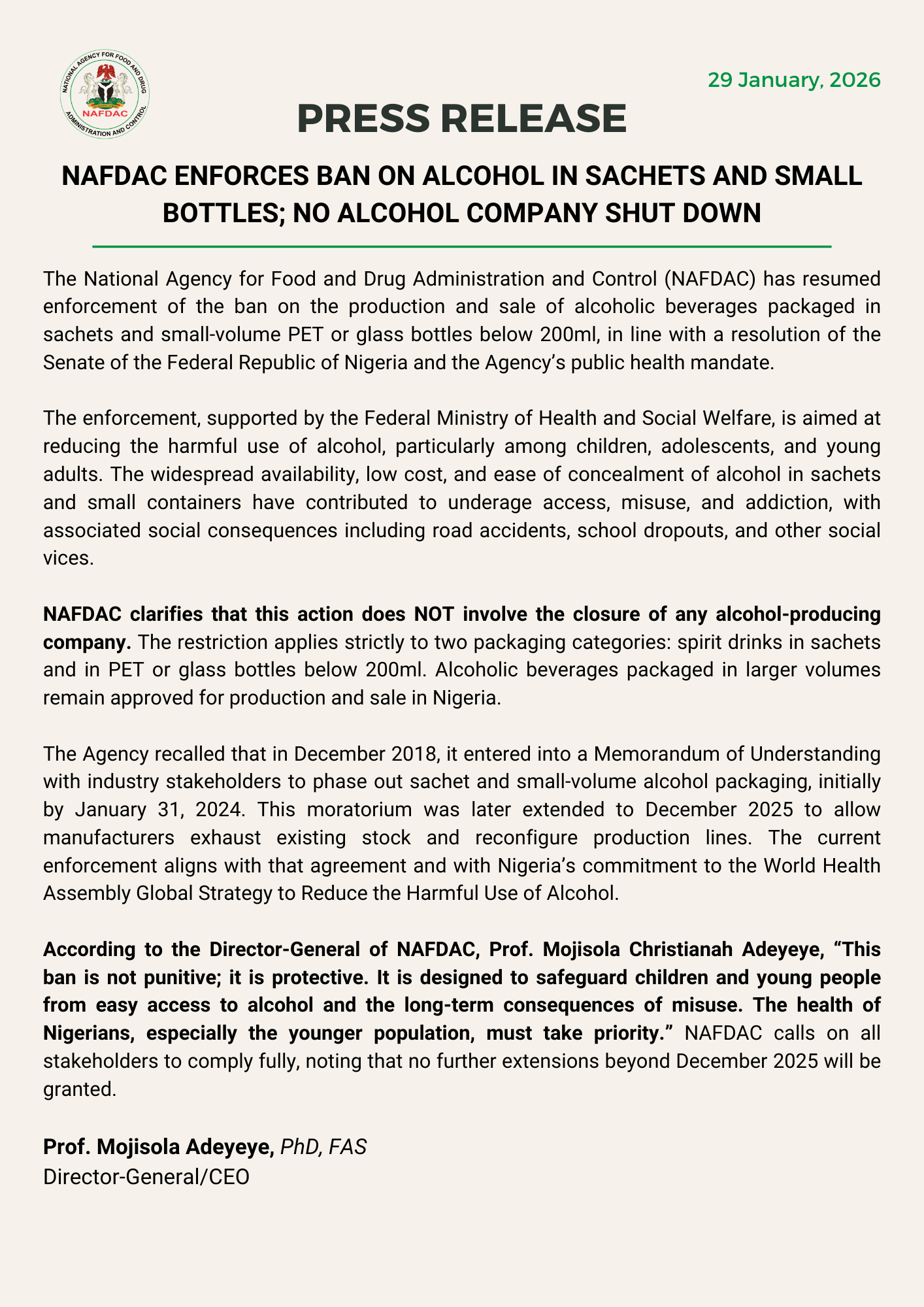 NATIONAL AGENCY FOR FOOD AND DRUG ADMINISTRATION AND CONTROL
NAFDAC

29 January, 2026

PRESS RELEASE

NAFDAC ENFORCES BAN ON ALCOHOL IN SACHETS AND SMALL BOTTLES; NO ALCOHOL COMPANY SHUT DOWN

The National Agency for Food and Drug Administration and Control (NAFDAC) has resumed enforcement of the ban on the production and sale of alcoholic beverages packaged in sachets and small-volume PET or glass bottles below 200ml, in line with a resolution of the Senate of the Federal Republic of Nigeria and the Agency's public health mandate.

The enforcement, supported by the Federal Ministry of Health and Social Welfare, is aimed at reducing the harmful use of alcohol, particularly among children, adolescents, and young adults. The widespread availability, low cost, and ease of concealment of alcohol in sachets and small containers have contributed to underage access, misuse, and addiction, with associated social consequences including road accidents, school dropouts, and other social vices.

NAFDAC clarifies that this action does NOT involve the closure of any alcohol-producing company. The restriction applies strictly to two packaging categories: spirit drinks in sachets and in PET or glass bottles below 200ml. Alcoholic beverages packaged in larger volumes remain approved for production and sale in Nigeria.

The Agency recalled that in December 2018, it entered into a Memorandum of Understanding with industry stakeholders to phase out sachet and small-volume alcohol packaging, initially by January 31, 2024. This moratorium was later extended to December 2025 to allow manufacturers exhaust existing stock and reconfigure production lines. The current enforcement aligns with that agreement and with Nigeria's commitment to the World Health Assembly Global Strategy to Reduce the Harmful Use of Alcohol.

According to the Director-General of NAFDAC, Prof. Mojisola Christianah Adeyeye, "This ban is not punitive; it is protective. It is designed to safeguard children and young people from easy access to alcohol and the long-term consequences of misuse. The health of Nigerians, especially the younger population, must take priority." NAFDAC calls on all stakeholders to comply fully, noting that no further extensions beyond December 2025 will be granted.

Prof. Mojisola Adeyeye, PhD, FAS
Director-General/CEO